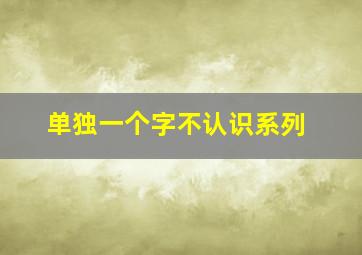 单独一个字不认识系列